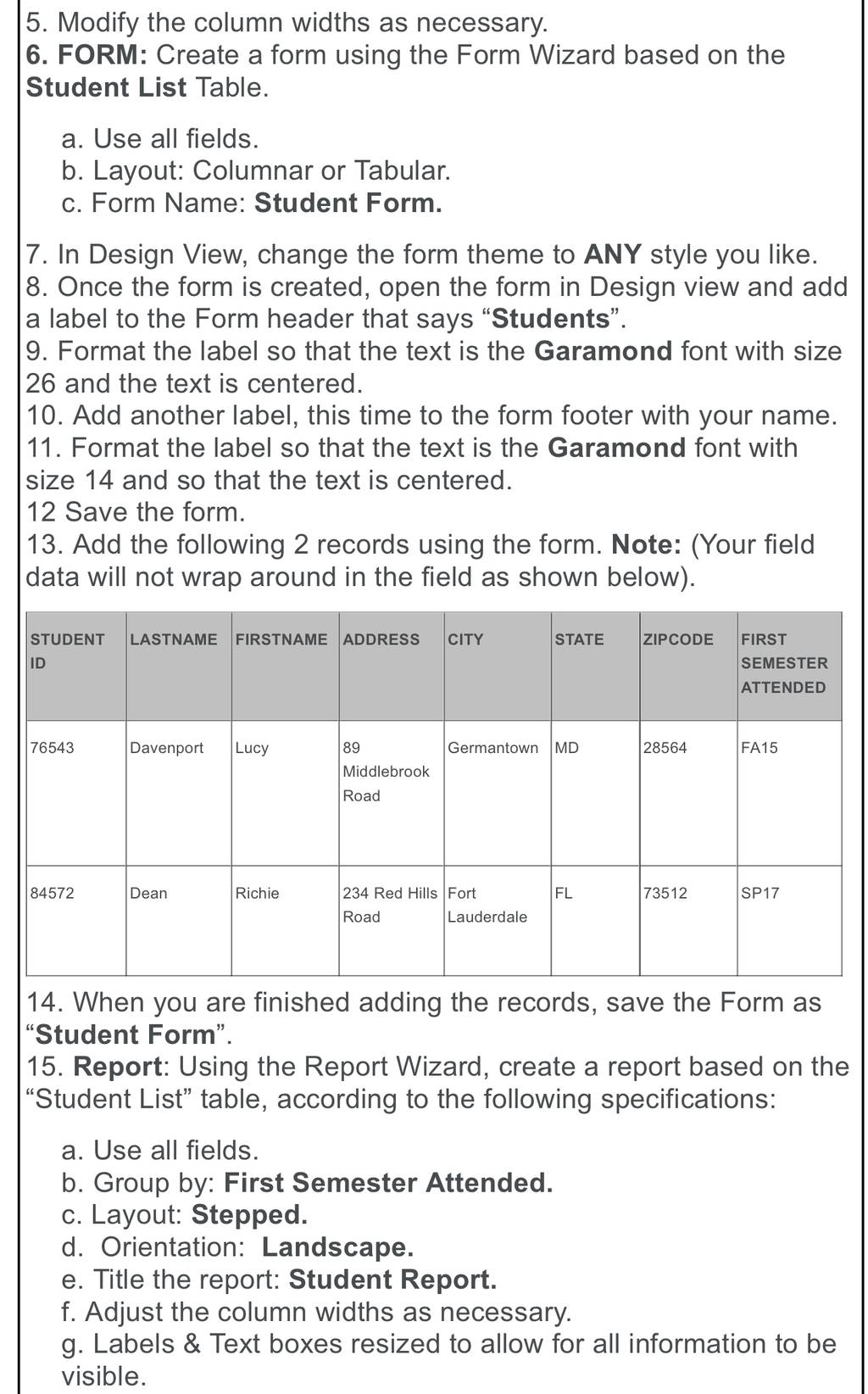 5. Modify the column widths as necessary.
6. FORM: Create a form using the Form Wizard based on the Student List Table.

a. Use all fields.
b. Layout: Columnar or Tabular.
c. Form Name: Student Form.

7. In Design View, change the form theme to ANY style you like.
8. Once the form is created, open the form in Design view and add a label to the Form header that says “Students”.
9. Format the label so that the text is the Garamond font with size 26 and the text is centered.
10. Add another label, this time to the form footer with your name.
11. Format the label so that the text is the Garamond font with size 14 and so that the text is centered.
12 Save the form.
13. Add the following 2 records using the form. Note: (Your field data will not wrap around in the field as shown below).

| STUDENT ID | LASTNAME | FIRSTNAME | ADDRESS | CITY | STATE | ZIPCODE | FIRST SEMESTER ATTENDED |
|---|---|---|---|---|---|---|---|
| 76543 | Davenport | Lucy | 89 Middlebrook Road | Germantown | MD | 28564 | FA15 |
| 84572 | Dean | Richie | 234 Red Hills Road | Fort Lauderdale | FL | 73512 | SP17 |

14. When you are finished adding the records, save the Form as “Student Form”.
15. Report: Using the Report Wizard, create a report based on the “Student List” table, according to the following specifications:

a. Use all fields.
b. Group by: First Semester Attended.
c. Layout: Stepped.
d. Orientation: Landscape.
e. Title the report: Student Report.
f. Adjust the column widths as necessary.
g. Labels & Text boxes resized to allow for all information to be visible.